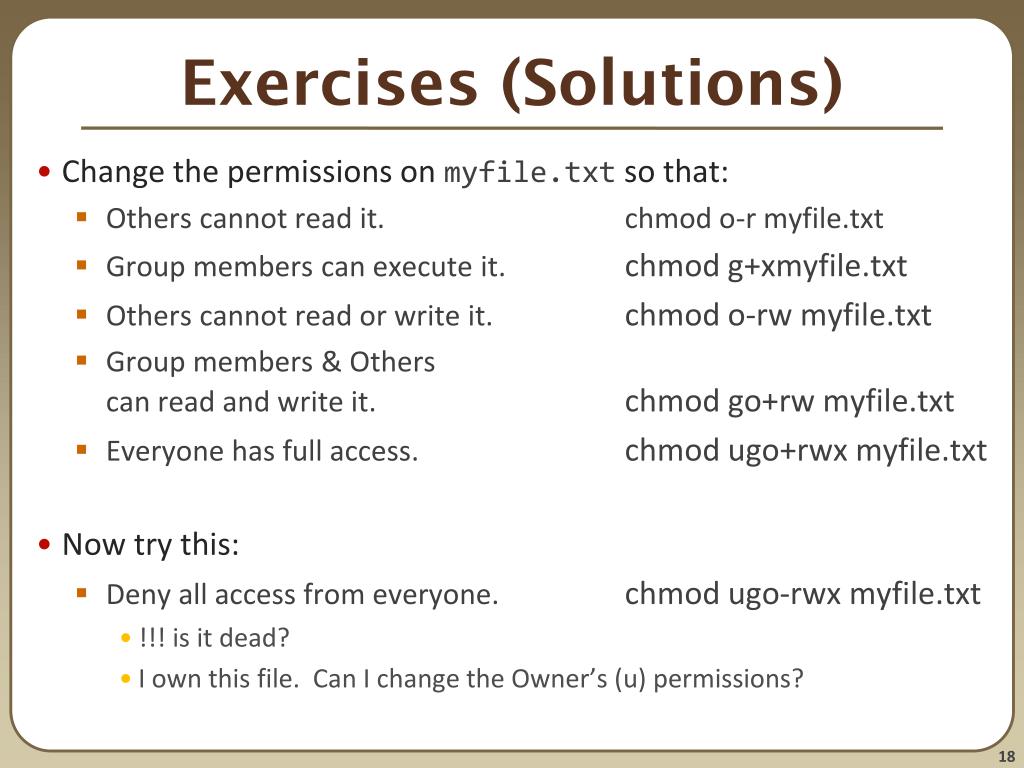 Exercises (Solutions)

• Change the permissions on myfile.txt so that:
 ▪ Others cannot read it. chmod o-r myfile.txt
 ▪ Group members can execute it. chmod g+xmyfile.txt
 ▪ Others cannot read or write it. chmod o-rw myfile.txt
 ▪ Group members & Others can read and write it. chmod go+rw myfile.txt
 ▪ Everyone has full access. chmod ugo+rwx myfile.txt

• Now try this:
 ▪ Deny all access from everyone. chmod ugo-rwx myfile.txt
  • !!! is it dead?
  • I own this file. Can I change the Owner's (u) permissions?

18